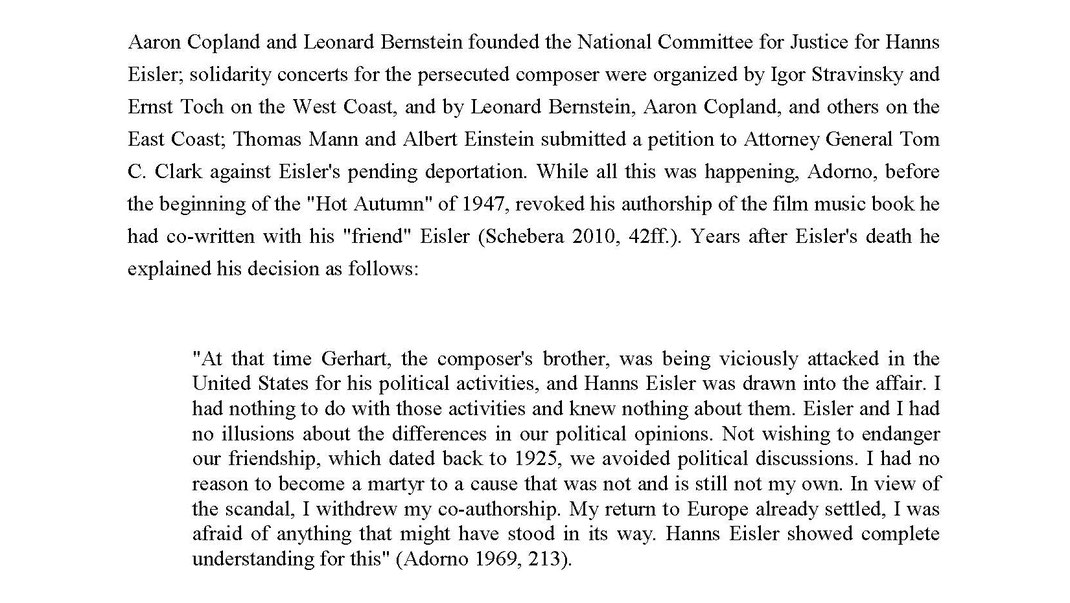 Aaron Copland and Leonard Bernstein founded the National Committee for Justice for Hanns Eisler; solidarity concerts for the persecuted composer were organized by Igor Stravinsky and Ernst Toch on the West Coast, and by Leonard Bernstein, Aaron Copland, and others on the East Coast; Thomas Mann and Albert Einstein submitted a petition to Attorney General Tom C. Clark against Eisler's pending deportation. While all this was happening, Adorno, before the beginning of the "Hot Autumn" of 1947, revoked his authorship of the film music book he had co-written with his "friend" Eisler (Schebera 2010, 42ff.). Years after Eisler's death he explained his decision as follows:

"At that time Gerhart, the composer's brother, was being viciously attacked in the United States for his political activities, and Hanns Eisler was drawn into the affair. I had nothing to do with those activities and knew nothing about them. Eisler and I had no illusions about the differences in our political opinions. Not wishing to endanger our friendship, which dated back to 1925, we avoided political discussions. I had no reason to become a martyr to a cause that was not and is still not my own. In view of the scandal, I withdrew my co-authorship. My return to Europe already settled, I was afraid of anything that might have stood in its way. Hanns Eisler showed complete understanding for this" (Adorno 1969, 213).